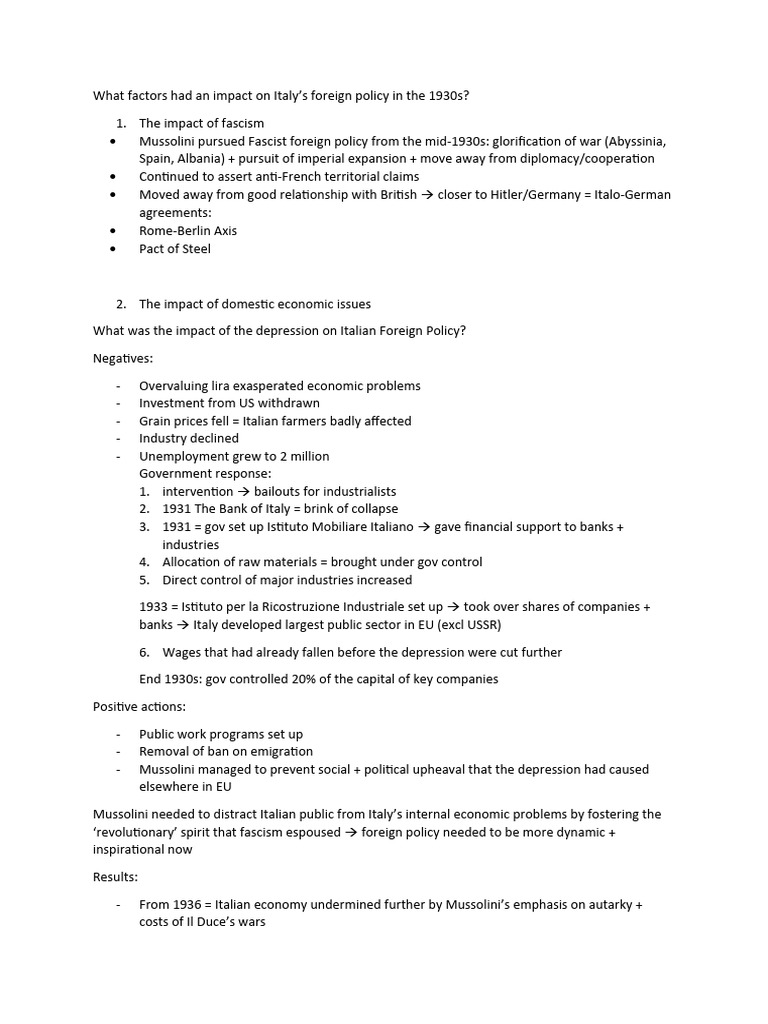 What factors had an impact on Italy's foreign policy in the 1930s?

1. The impact of fascism
• Mussolini pursued Fascist foreign policy from the mid-1930s: glorification of war (Abyssinia, Spain, Albania) + pursuit of imperial expansion + move away from diplomacy/cooperation
• Continued to assert anti-French territorial claims
• Moved away from good relationship with British → closer to Hitler/Germany = Italo-German agreements:
• Rome-Berlin Axis
• Pact of Steel

2. The impact of domestic economic issues

What was the impact of the depression on Italian Foreign Policy?

Negatives:

- Overvaluing lira exasperated economic problems
- Investment from US withdrawn
- Grain prices fell = Italian farmers badly affected
- Industry declined
- Unemployment grew to 2 million
Government response:
1. intervention → bailouts for industrialists
2. 1931 The Bank of Italy = brink of collapse
3. 1931 = gov set up Istituto Mobiliare Italiano → gave financial support to banks + industries
4. Allocation of raw materials = brought under gov control
5. Direct control of major industries increased

1933 = Istituto per la Ricostruzione Industriale set up → took over shares of companies + banks → Italy developed largest public sector in EU (excl USSR)

6. Wages that had already fallen before the depression were cut further

End 1930s: gov controlled 20% of the capital of key companies

Positive actions:

- Public work programs set up
- Removal of ban on emigration
- Mussolini managed to prevent social + political upheaval that the depression had caused elsewhere in EU

Mussolini needed to distract Italian public from Italy's internal economic problems by fostering the 'revolutionary' spirit that fascism espoused → foreign policy needed to be more dynamic + inspirational now

Results:

- From 1936 = Italian economy undermined further by Mussolini's emphasis on autarky + costs of Il Duce's wars